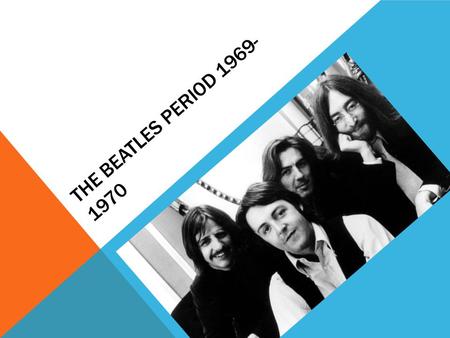 THE BEATLES PERIOD 1969-1970